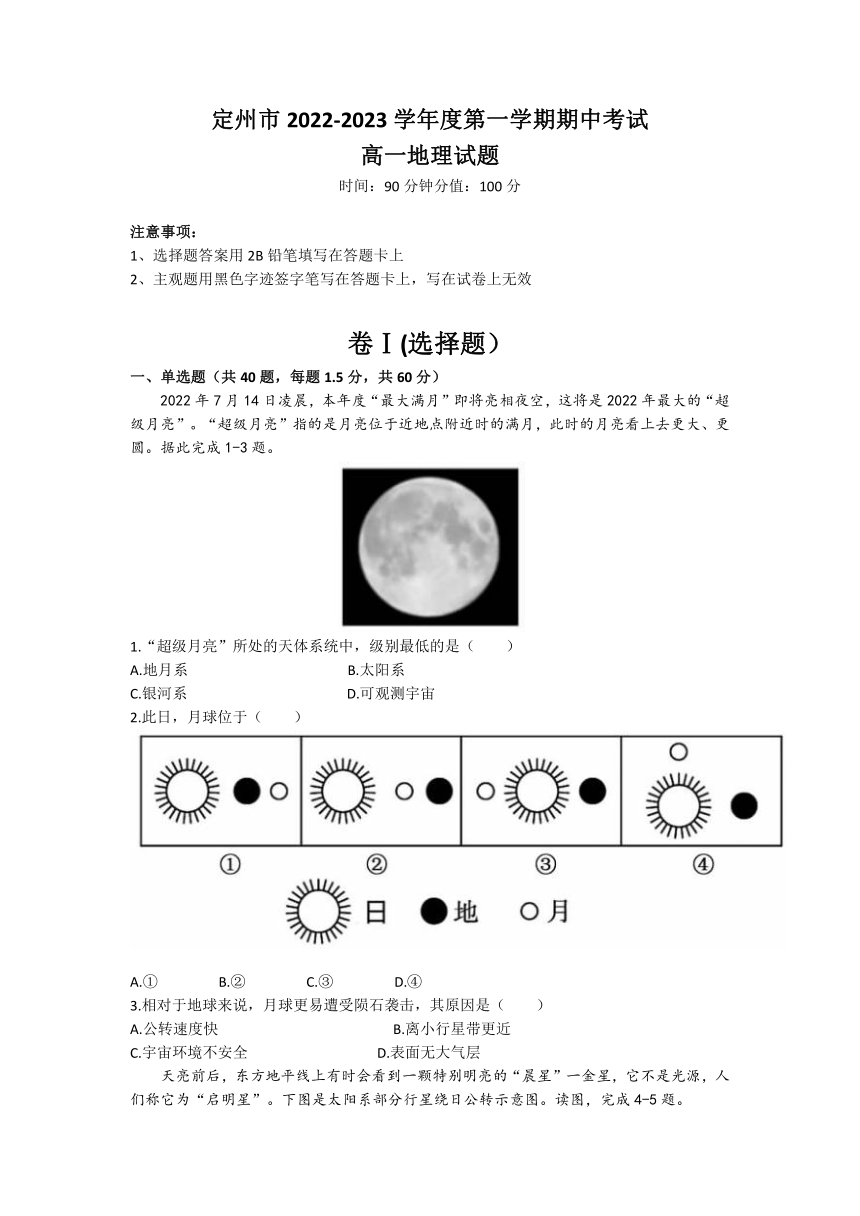 定州市 2022-2023 学年度第一学期期中考试
高一地理试题
时间：90 分钟分值：100 分

注意事项：
1、选择题答案用 2B 铅笔填写在答题卡上
2、主观题用黑色字迹签字笔写在答题卡上，写在试卷上无效

卷Ⅰ(选择题)

一、单选题（共 40 题，每题 1.5 分，共 60 分）

2022 年 7 月 14 日凌晨，本年度“最大满月”即将亮相夜空，这将是 2022 年最大的“超级月亮”。“超级月亮”指的是月亮位于近地点附近时的满月，此时的月亮看上去更大、更圆。据此完成 1−3 题。

1.“超级月亮”所处的天体系统中，级别最低的是（　　）
A.地月系
B.太阳系
C.银河系
D.可观测宇宙

2.此日，月球位于（　　）

①　②　③　④
日　地　月

A.①
B.②
C.③
D.④

3.相对于地球来说，月球更易遭受陨石袭击，其原因是（　　）
A.公转速度快
B.离小行星带更近
C.宇宙环境不安全
D.表面无大气层

天亮前后，东方地平线上有时会看到一颗特别明亮的“晨星”一金星，它不是光源，人们称它为“启明星”。下图是太阳系部分行星绕日公转示意图。读图，完成 4−5 题。